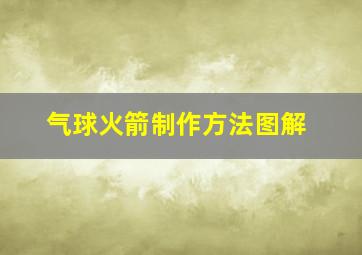 气球火箭制作方法图解